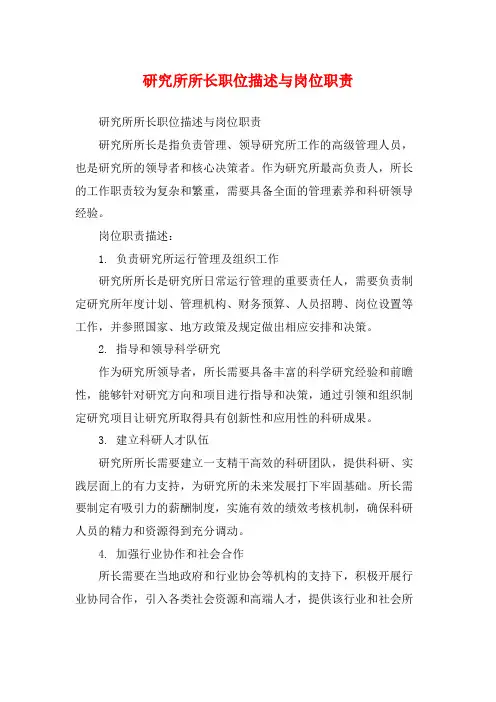 研究所所长职位描述与岗位职责

研究所所长职位描述与岗位职责

研究所所长是指负责管理、领导研究所工作的高级管理人员，也是研究所的领导者和核心决策者。作为研究所最高负责人，所长的工作职责较为复杂和繁重，需要具备全面的管理素养和科研领导经验。

岗位职责描述：

1. 负责研究所运行管理及组织工作

研究所所长是研究所日常运行管理的重要责任人，需要负责制定研究所年度计划、管理机构、财务预算、人员招聘、岗位设置等工作，并参照国家、地方政策及规定做出相应安排和决策。

2. 指导和领导科学研究

作为研究所领导者，所长需要具备丰富的科学研究经验和前瞻性，能够针对研究方向和项目进行指导和决策，通过引领和组织制定研究项目让研究所取得具有创新性和应用性的科研成果。

3. 建立科研人才队伍

研究所所长需要建立一支精干高效的科研团队，提供科研、实践层面上的有力支持，为研究所的未来发展打下牢固基础。所长需要制定有吸引力的薪酬制度，实施有效的绩效考核机制，确保科研人员的精力和资源得到充分调动。

4. 加强行业协作和社会合作

所长需要在当地政府和行业协会等机构的支持下，积极开展行业协同合作，引入各类社会资源和高端人才，提供该行业和社会所